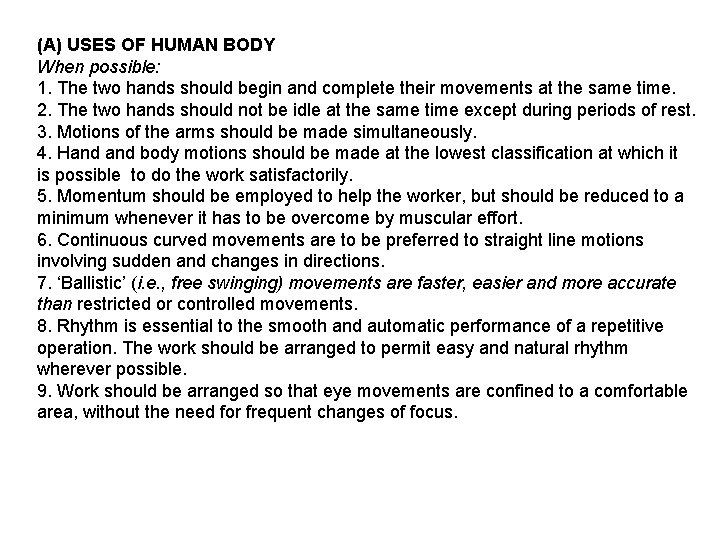 (A) USES OF HUMAN BODY
When possible:
1. The two hands should begin and complete their movements at the same time.
2. The two hands should not be idle at the same time except during periods of rest.
3. Motions of the arms should be made simultaneously.
4. Hand and body motions should be made at the lowest classification at which it is possible to do the work satisfactorily.
5. Momentum should be employed to help the worker, but should be reduced to a minimum whenever it has to be overcome by muscular effort.
6. Continuous curved movements are to be preferred to straight line motions involving sudden and changes in directions.
7. 'Ballistic' (i.e., free swinging) movements are faster, easier and more accurate than restricted or controlled movements.
8. Rhythm is essential to the smooth and automatic performance of a repetitive operation. The work should be arranged to permit easy and natural rhythm wherever possible.
9. Work should be arranged so that eye movements are confined to a comfortable area, without the need for frequent changes of focus.